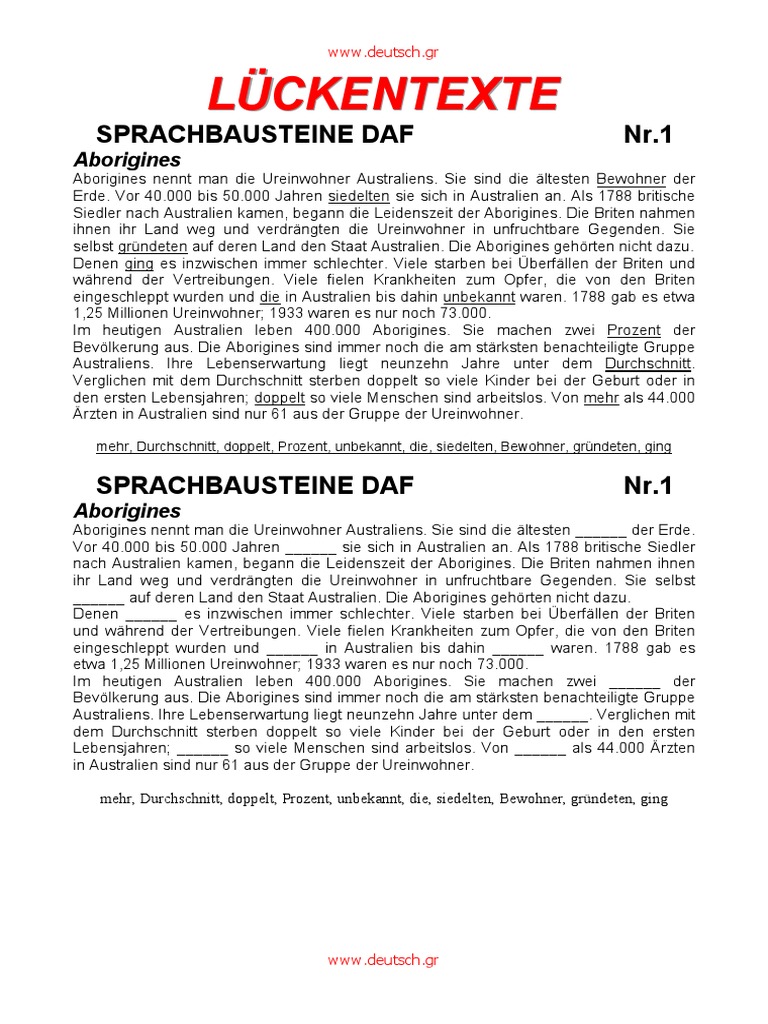 www.deutsch.gr

LÜCKENTEXTE

SPRACHBAUSTEINE DAF Nr.1

Aborigines

Aborigines nennt man die Ureinwohner Australiens. Sie sind die ältesten Bewohner der Erde. Vor 40.000 bis 50.000 Jahren siedelten sie sich in Australien an. Als 1788 britische Siedler nach Australien kamen, begann die Leidenszeit der Aborigines. Die Briten nahmen ihnen ihr Land weg und verdrängten die Ureinwohner in unfruchtbare Gegenden. Sie selbst gründeten auf deren Land den Staat Australien. Die Aborigines gehörten nicht dazu. Denen ging es inzwischen immer schlechter. Viele starben bei Überfällen der Briten und während der Vertreibungen. Viele fielen Krankheiten zum Opfer, die von den Briten eingeschleppt wurden und die in Australien bis dahin unbekannt waren. 1788 gab es etwa 1,25 Millionen Ureinwohner; 1933 waren es nur noch 73.000.
Im heutigen Australien leben 400.000 Aborigines. Sie machen zwei Prozent der Bevölkerung aus. Die Aborigines sind immer noch die am stärksten benachteiligte Gruppe Australiens. Ihre Lebenserwartung liegt neunzehn Jahre unter dem Durchschnitt. Verglichen mit dem Durchschnitt sterben doppelt so viele Kinder bei der Geburt oder in den ersten Lebensjahren; doppelt so viele Menschen sind arbeitslos. Von mehr als 44.000 Ärzten in Australien sind nur 61 aus der Gruppe der Ureinwohner.

mehr, Durchschnitt, doppelt, Prozent, unbekannt, die, siedelten, Bewohner, gründeten, ging

SPRACHBAUSTEINE DAF Nr.1

Aborigines

Aborigines nennt man die Ureinwohner Australiens. Sie sind die ältesten ______ der Erde. Vor 40.000 bis 50.000 Jahren ______ sie sich in Australien an. Als 1788 britische Siedler nach Australien kamen, begann die Leidenszeit der Aborigines. Die Briten nahmen ihnen ihr Land weg und verdrängten die Ureinwohner in unfruchtbare Gegenden. Sie selbst ______ auf deren Land den Staat Australien. Die Aborigines gehörten nicht dazu.
Denen ______ es inzwischen immer schlechter. Viele starben bei Überfällen der Briten und während der Vertreibungen. Viele fielen Krankheiten zum Opfer, die von den Briten eingeschleppt wurden und ______ in Australien bis dahin ______ waren. 1788 gab es etwa 1,25 Millionen Ureinwohner; 1933 waren es nur noch 73.000.
Im heutigen Australien leben 400.000 Aborigines. Sie machen zwei ______ der Bevölkerung aus. Die Aborigines sind immer noch die am stärksten benachteiligte Gruppe Australiens. Ihre Lebenserwartung liegt neunzehn Jahre unter dem ______. Verglichen mit dem Durchschnitt sterben doppelt so viele Kinder bei der Geburt oder in den ersten Lebensjahren; ______ so viele Menschen sind arbeitslos. Von ______ als 44.000 Ärzten in Australien sind nur 61 aus der Gruppe der Ureinwohner.

mehr, Durchschnitt, doppelt, Prozent, unbekannt, die, siedelten, Bewohner, gründeten, ging

www.deutsch.gr